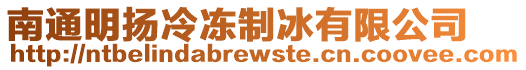 南通明扬冷冻制冰有限公司
http://ntbelindabrewste.cn.coovee.com